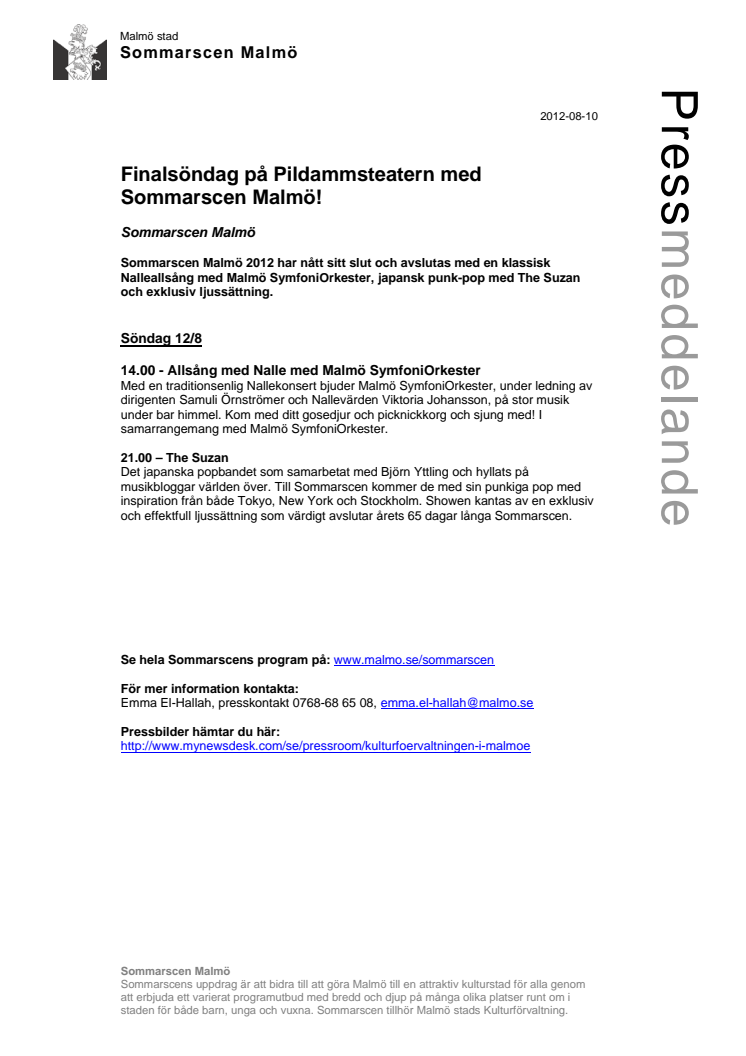 Malmö stad
Sommarscen Malmö

2012-08-10

Pressmeddelande

Finalsöndag på Pildammsteatern med Sommarscen Malmö!

Sommarscen Malmö

Sommarscen Malmö 2012 har nått sitt slut och avslutas med en klassisk Nalleallsång med Malmö SymfoniOrkester, japansk punk-pop med The Suzan och exklusiv ljussättning.

Söndag 12/8

14.00 - Allsång med Nalle med Malmö SymfoniOrkester
Med en traditionsenlig Nallekonsert bjuder Malmö SymfoniOrkester, under ledning av dirigenten Samuli Örnströmer och Nallevärden Viktoria Johansson, på stor musik under bar himmel. Kom med ditt gosedjur och picknickkorg och sjung med! I samarrangemang med Malmö SymfoniOrkester.

21.00 – The Suzan
Det japanska popbandet som samarbetat med Björn Yttling och hyllats på musikbloggar världen över. Till Sommarscen kommer de med sin punkiga pop med inspiration från både Tokyo, New York och Stockholm. Showen kantas av en exklusiv och effektfull ljussättning som värdigt avslutar årets 65 dagar långa Sommarscen.

Se hela Sommarscens program på: www.malmo.se/sommarscen

För mer information kontakta:
Emma El-Hallah, presskontakt 0768-68 65 08, emma.el-hallah@malmo.se

Pressbilder hämtar du här:
http://www.mynewsdesk.com/se/pressroom/kulturfoervaltningen-i-malmoe

Sommarscen Malmö
Sommarscens uppdrag är att bidra till att göra Malmö till en attraktiv kulturstad för alla genom att erbjuda ett varierat programutbud med bredd och djup på många olika platser runt om i staden för både barn, unga och vuxna. Sommarscen tillhör Malmö stads Kulturförvaltning.